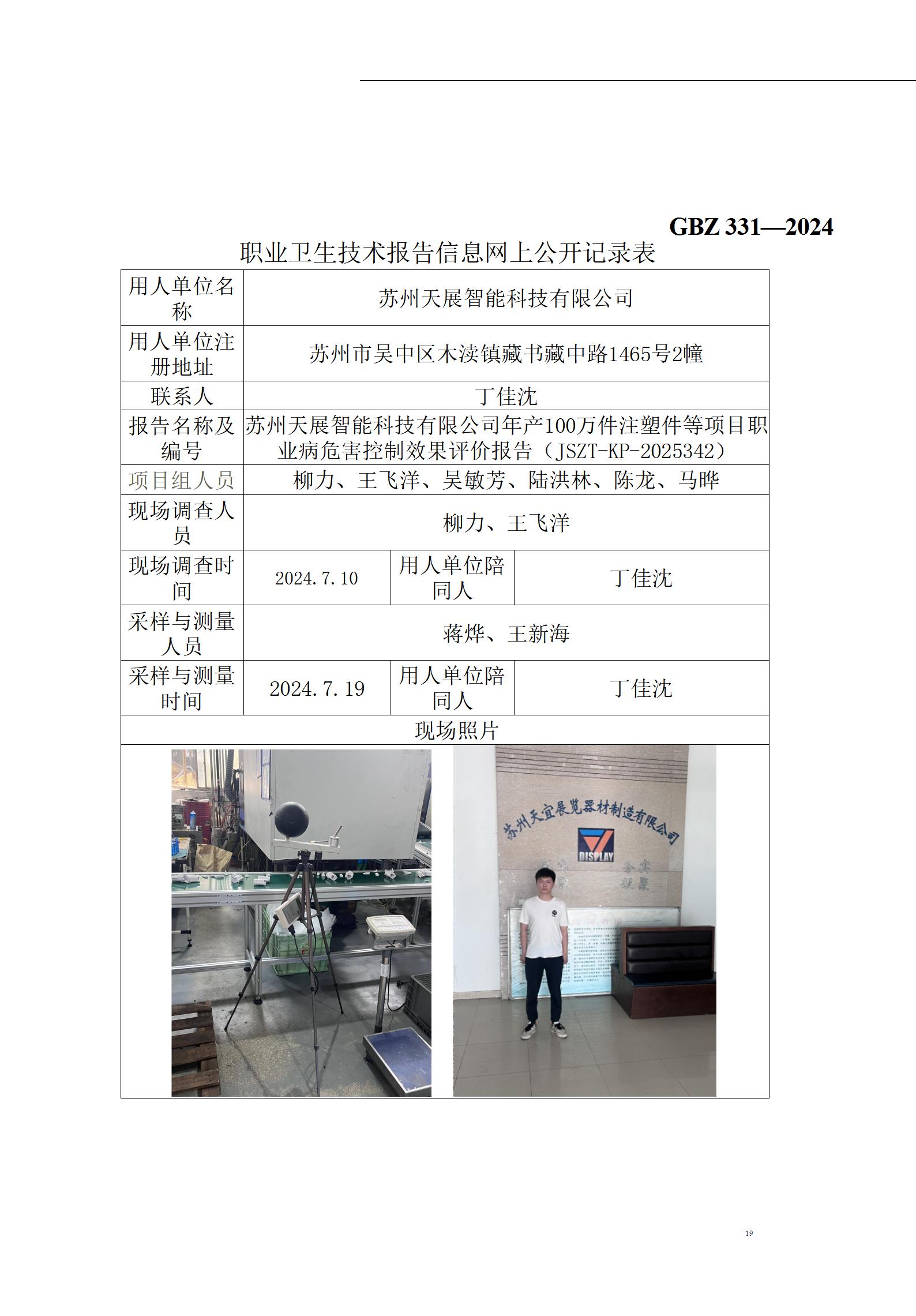 GBZ 331—2024

职业卫生技术报告信息网上公开记录表

| 用人单位名称 | 苏州天展智能科技有限公司 | | |
|---|---|---|---|
| 用人单位注册地址 | 苏州市吴中区木渎镇藏书藏中路1465号2幢 | | |
| 联系人 | 丁佳沈 | | |
| 报告名称及编号 | 苏州天展智能科技有限公司年产100万件注塑件等项目职业病危害控制效果评价报告（JSZT-KP-2025342） | | |
| 项目组人员 | 柳力、王飞洋、吴敏芳、陆洪林、陈龙、马晔 | | |
| 现场调查人员 | 柳力、王飞洋 | | |
| 现场调查时间 | 2024.7.10 | 用人单位陪同人 | 丁佳沈 |
| 采样与测量人员 | 蒋烨、王新海 | | |
| 采样与测量时间 | 2024.7.19 | 用人单位陪同人 | 丁佳沈 |
| 现场照片 | | | |

苏州天宜展览器材制造有限公司
DISPLAY

19